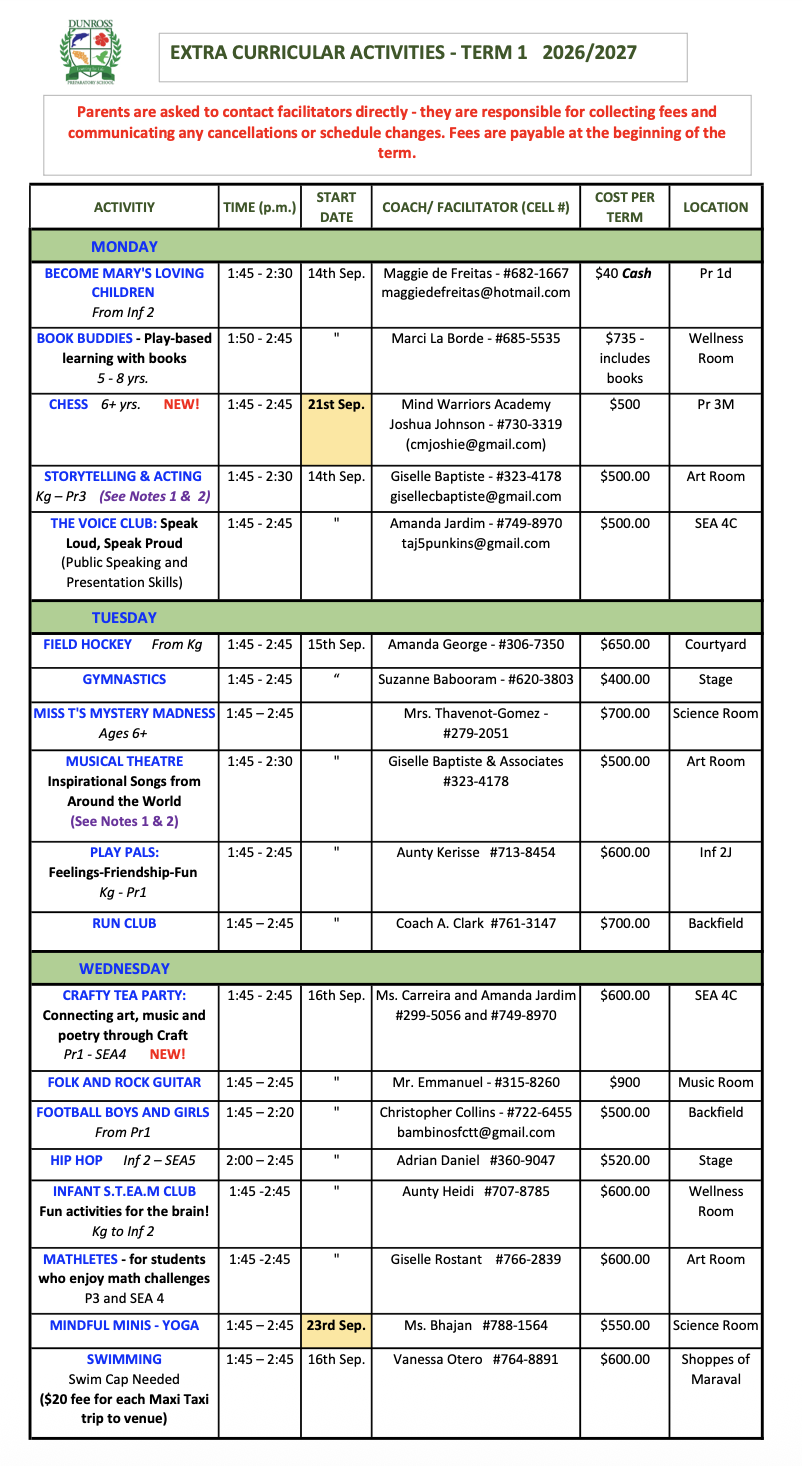 DUNROSS PREPARATORY SCHOOL

EXTRA CURRICULAR ACTIVITIES - TERM 1 2026/2027

Parents are asked to contact facilitators directly - they are responsible for collecting fees and communicating any cancellations or schedule changes. Fees are payable at the beginning of the term.

| ACTIVITIY | TIME (p.m.) | START DATE | COACH/ FACILITATOR (CELL #) | COST PER TERM | LOCATION |
|---|---|---|---|---|---|
| MONDAY | | | | | |
| BECOME MARY'S LOVING CHILDREN From Inf 2 | 1:45 - 2:30 | 14th Sep. | Maggie de Freitas - #682-1667 maggiedefreitas@hotmail.com | $40 Cash | Pr 1d |
| BOOK BUDDIES - Play-based learning with books 5 - 8 yrs. | 1:50 - 2:45 | " | Marci La Borde - #685-5535 | $735 - includes books | Wellness Room |
| CHESS 6+ yrs. NEW! | 1:45 - 2:45 | 21st Sep. | Mind Warriors Academy Joshua Johnson - #730-3319 (cmjoshie@gmail.com) | $500 | Pr 3M |
| STORYTELLING & ACTING Kg – Pr3 (See Notes 1 & 2) | 1:45 - 2:30 | 14th Sep. | Giselle Baptiste - #323-4178 gisellecbaptiste@gmail.com | $500.00 | Art Room |
| THE VOICE CLUB: Speak Loud, Speak Proud (Public Speaking and Presentation Skills) | 1:45 - 2:45 | " | Amanda Jardim - #749-8970 taj5punkins@gmail.com | $500.00 | SEA 4C |
| TUESDAY | | | | | |
| FIELD HOCKEY From Kg | 1:45 - 2:45 | 15th Sep. | Amanda George - #306-7350 | $650.00 | Courtyard |
| GYMNASTICS | 1:45 - 2:45 | " | Suzanne Babooram - #620-3803 | $400.00 | Stage |
| MISS T'S MYSTERY MADNESS Ages 6+ | 1:45 – 2:45 | | Mrs. Thavenot-Gomez - #279-2051 | $700.00 | Science Room |
| MUSICAL THEATRE Inspirational Songs from Around the World (See Notes 1 & 2) | 1:45 - 2:30 | " | Giselle Baptiste & Associates #323-4178 | $500.00 | Art Room |
| PLAY PALS: Feelings-Friendship-Fun Kg - Pr1 | 1:45 - 2:45 | " | Aunty Kerisse #713-8454 | $600.00 | Inf 2J |
| RUN CLUB | 1:45 – 2:45 | " | Coach A. Clark #761-3147 | $700.00 | Backfield |
| WEDNESDAY | | | | | |
| CRAFTY TEA PARTY: Connecting art, music and poetry through Craft Pr1 - SEA4 NEW! | 1:45 - 2:45 | 16th Sep. | Ms. Carreira and Amanda Jardim #299-5056 and #749-8970 | $600.00 | SEA 4C |
| FOLK AND ROCK GUITAR | 1:45 – 2:45 | " | Mr. Emmanuel - #315-8260 | $900 | Music Room |
| FOOTBALL BOYS AND GIRLS From Pr1 | 1:45 – 2:20 | " | Christopher Collins - #722-6455 bambinosfctt@gmail.com | $500.00 | Backfield |
| HIP HOP Inf 2 – SEA5 | 2:00 – 2:45 | " | Adrian Daniel #360-9047 | $520.00 | Stage |
| INFANT S.T.EA.M CLUB Fun activities for the brain! Kg to Inf 2 | 1:45 -2:45 | " | Aunty Heidi #707-8785 | $600.00 | Wellness Room |
| MATHLETES - for students who enjoy math challenges P3 and SEA 4 | 1:45 -2:45 | " | Giselle Rostant #766-2839 | $600.00 | Art Room |
| MINDFUL MINIS - YOGA | 1:45 – 2:45 | 23rd Sep. | Ms. Bhajan #788-1564 | $550.00 | Science Room |
| SWIMMING Swim Cap Needed ($20 fee for each Maxi Taxi trip to venue) | 1:45 – 2:45 | 16th Sep. | Vanessa Otero #764-8891 | $600.00 | Shoppes of Maraval |